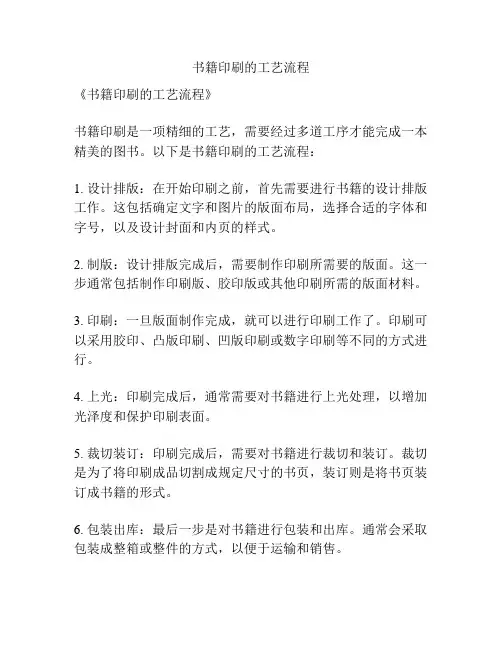 书籍印刷的工艺流程

《书籍印刷的工艺流程》

书籍印刷是一项精细的工艺，需要经过多道工序才能完成一本精美的图书。以下是书籍印刷的工艺流程：

1. 设计排版：在开始印刷之前，首先需要进行书籍的设计排版工作。这包括确定文字和图片的版面布局，选择合适的字体和字号，以及设计封面和内页的样式。

2. 制版：设计排版完成后，需要制作印刷所需要的版面。这一步通常包括制作印刷版、胶印版或其他印刷所需的版面材料。

3. 印刷：一旦版面制作完成，就可以进行印刷工作了。印刷可以采用胶印、凸版印刷、凹版印刷或数字印刷等不同的方式进行。

4. 上光：印刷完成后，通常需要对书籍进行上光处理，以增加光泽度和保护印刷表面。

5. 裁切装订：印刷完成后，需要对书籍进行裁切和装订。裁切是为了将印刷成品切割成规定尺寸的书页，装订则是将书页装订成书籍的形式。

6. 包装出库：最后一步是对书籍进行包装和出库。通常会采取包装成整箱或整件的方式，以便于运输和销售。